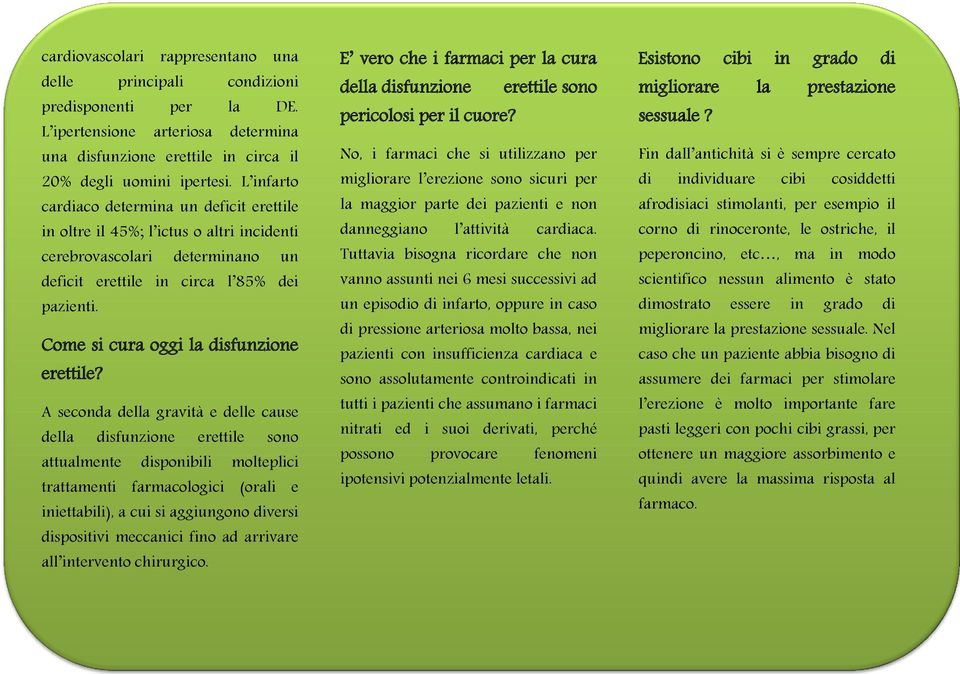 cardiovascolari rappresentano una delle principali condizioni predisponenti per la DE. L'ipertensione arteriosa determina una disfunzione erettile in circa il 20% degli uomini ipertesi. L'infarto cardiaco determina un deficit erettile in oltre il 45%; l'ictus o altri incidenti cerebrovascolari determinano un deficit erettile in circa l'85% dei pazienti.

Come si cura oggi la disfunzione erettile?

A seconda della gravità e delle cause della disfunzione erettile sono attualmente disponibili molteplici trattamenti farmacologici (orali e iniettabili), a cui si aggiungono diversi dispositivi meccanici fino ad arrivare all'intervento chirurgico.

E' vero che i farmaci per la cura della disfunzione erettile sono pericolosi per il cuore?

No, i farmaci che si utilizzano per migliorare l'erezione sono sicuri per la maggior parte dei pazienti e non danneggiano l'attività cardiaca. Tuttavia bisogna ricordare che non vanno assunti nei 6 mesi successivi ad un episodio di infarto, oppure in caso di pressione arteriosa molto bassa, nei pazienti con insufficienza cardiaca e sono assolutamente controindicati in tutti i pazienti che assumano i farmaci nitrati ed i suoi derivati, perché possono provocare fenomeni ipotensivi potenzialmente letali.

Esistono cibi in grado di migliorare la prestazione sessuale ?

Fin dall'antichità si è sempre cercato di individuare cibi cosiddetti afrodisiaci stimolanti, per esempio il corno di rinoceronte, le ostriche, il peperoncino, etc…, ma in modo scientifico nessun alimento è stato dimostrato essere in grado di migliorare la prestazione sessuale. Nel caso che un paziente abbia bisogno di assumere dei farmaci per stimolare l'erezione è molto importante fare pasti leggeri con pochi cibi grassi, per ottenere un maggiore assorbimento e quindi avere la massima risposta al farmaco.